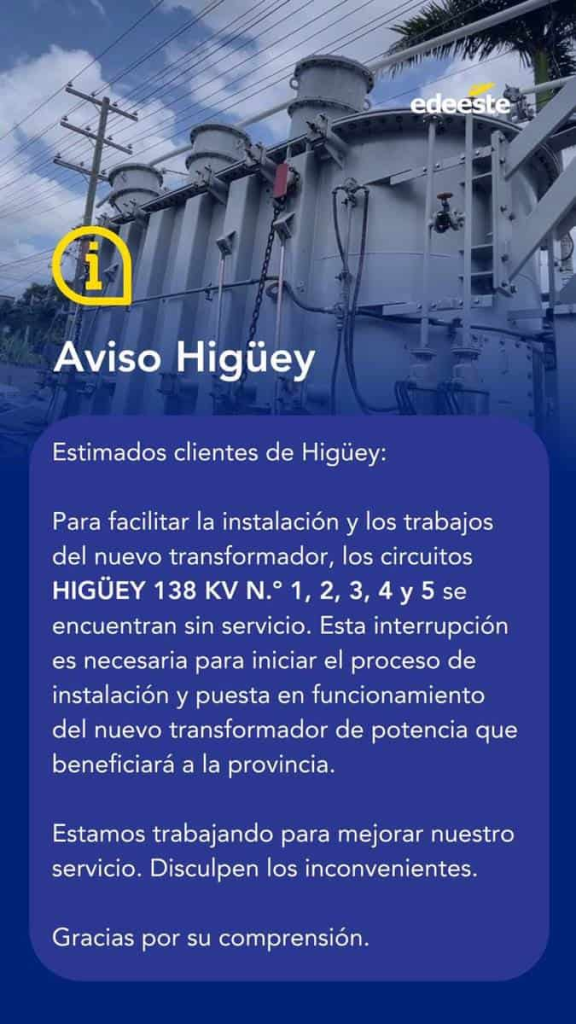 edeeste

Aviso Higüey

Estimados clientes de Higüey:

Para facilitar la instalación y los trabajos del nuevo transformador, los circuitos HIGÜEY 138 KV N.° 1, 2, 3, 4 y 5 se encuentran sin servicio. Esta interrupción es necesaria para iniciar el proceso de instalación y puesta en funcionamiento del nuevo transformador de potencia que beneficiará a la provincia.

Estamos trabajando para mejorar nuestro servicio. Disculpen los inconvenientes.

Gracias por su comprensión.